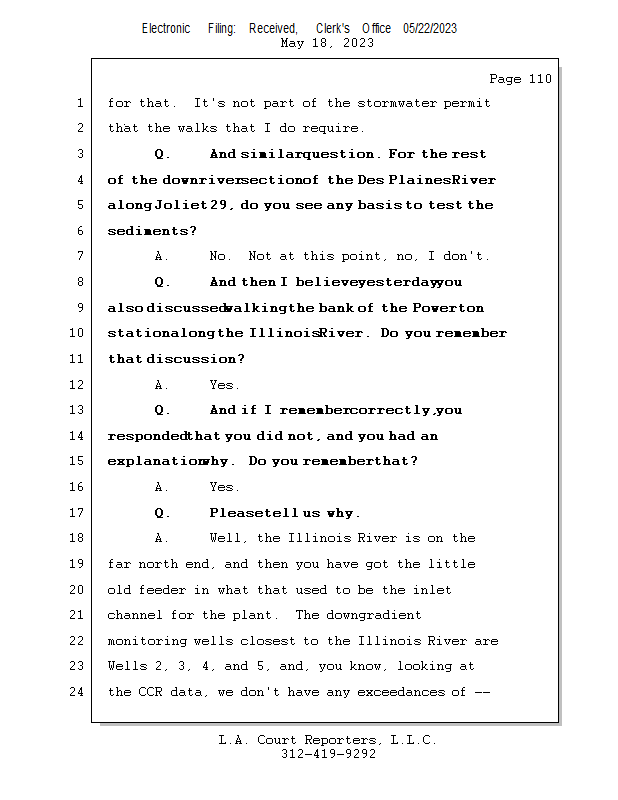 Electronic Filing: Received, Clerk's Office 05/22/2023
May 18, 2023

Page 110

1 for that. It's not part of the stormwater permit
2 that the walks that I do require.
3 Q. And similar question. For the rest
4 of the downriver section of the Des Plaines River
5 along Joliet 29, do you see any basis to test the
6 sediments?
7 A. No. Not at this point, no, I don't.
8 Q. And then I believe yesterday you
9 also discussed walking the bank of the Powerton
10 station along the Illinois River. Do you remember
11 that discussion?
12 A. Yes.
13 Q. And if I remember correctly, you
14 responded that you did not, and you had an
15 explanation why. Do you remember that?
16 A. Yes.
17 Q. Please tell us why.
18 A. Well, the Illinois River is on the
19 far north end, and then you have got the little
20 old feeder in what that used to be the inlet
21 channel for the plant. The downgradient
22 monitoring wells closest to the Illinois River are
23 Wells 2, 3, 4, and 5, and, you know, looking at
24 the CCR data, we don't have any exceedances of --

L.A. Court Reporters, L.L.C.
312-419-9292